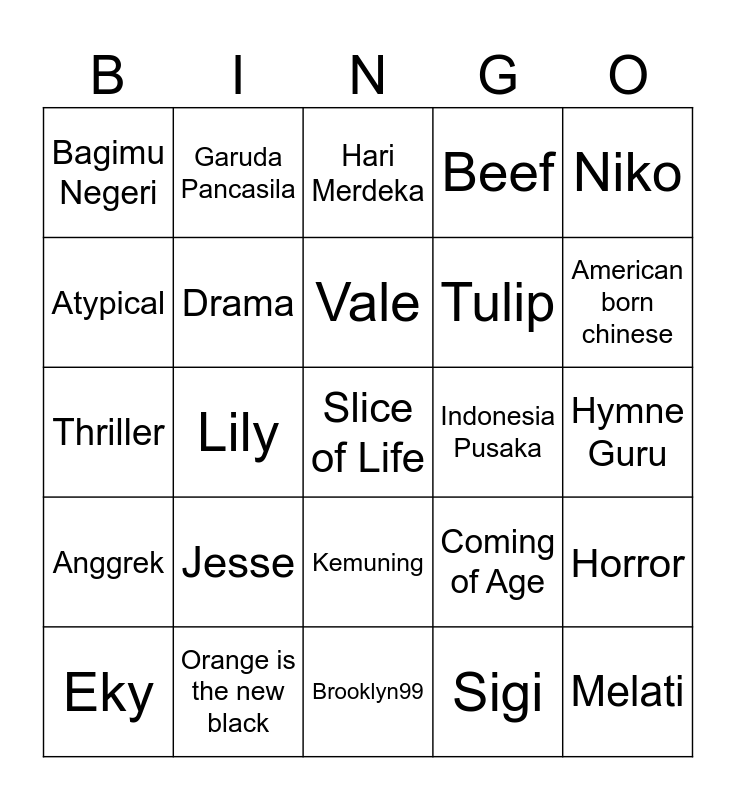 | B | I | N | G | O |
|---|---|---|---|---|
| Bagimu Negeri | Garuda Pancasila | Hari Merdeka | Beef | Niko |
| Atypical | Drama | Vale | Tulip | American born chinese |
| Thriller | Lily | Slice of Life | Indonesia Pusaka | Hymne Guru |
| Anggrek | Jesse | Kemuning | Coming of Age | Horror |
| Eky | Orange is the new black | Brooklyn99 | Sigi | Melati |